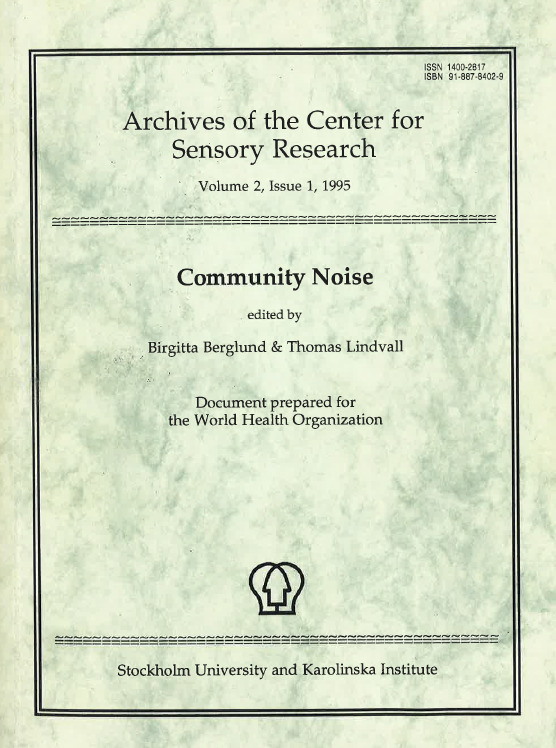 ISSN 1400-2817
ISBN 91-887-8402-9

Archives of the Center for Sensory Research

Volume 2, Issue 1, 1995

Community Noise

edited by

Birgitta Berglund & Thomas Lindvall

Document prepared for the World Health Organization

Stockholm University and Karolinska Institute